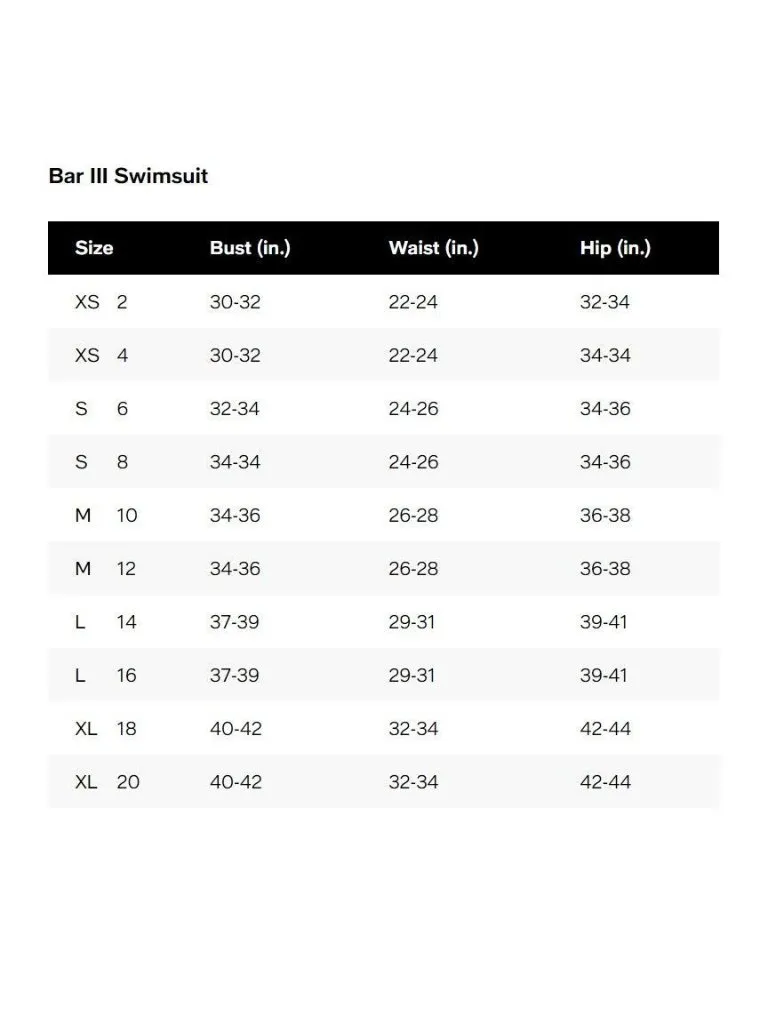 Bar III Swimsuit

| Size | Bust (in.) | Waist (in.) | Hip (in.) |
|---|---|---|---|
| XS 2 | 30-32 | 22-24 | 32-34 |
| XS 4 | 30-32 | 22-24 | 34-34 |
| S 6 | 32-34 | 24-26 | 34-36 |
| S 8 | 34-34 | 24-26 | 34-36 |
| M 10 | 34-36 | 26-28 | 36-38 |
| M 12 | 34-36 | 26-28 | 36-38 |
| L 14 | 37-39 | 29-31 | 39-41 |
| L 16 | 37-39 | 29-31 | 39-41 |
| XL 18 | 40-42 | 32-34 | 42-44 |
| XL 20 | 40-42 | 32-34 | 42-44 |